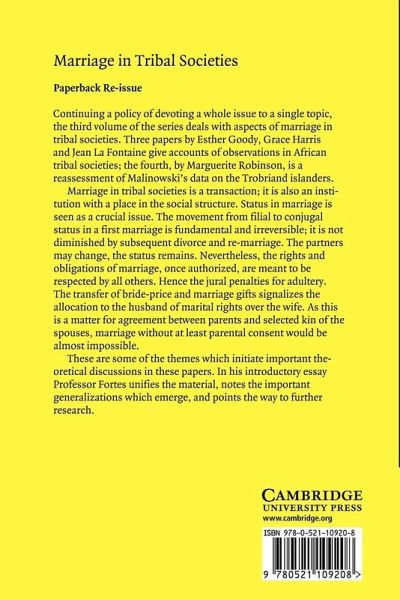 Marriage in Tribal Societies

Paperback Re-issue

Continuing a policy of devoting a whole issue to a single topic, the third volume of the series deals with aspects of marriage in tribal societies. Three papers by Esther Goody, Grace Harris and Jean La Fontaine give accounts of observations in African tribal societies; the fourth, by Marguerite Robinson, is a reassessment of Malinowski's data on the Trobriand islanders.

Marriage in tribal societies is a transaction; it is also an institution with a place in the social structure. Status in marriage is seen as a crucial issue. The movement from filial to conjugal status in a first marriage is fundamental and irreversible; it is not diminished by subsequent divorce and re-marriage. The partners may change, the status remains. Nevertheless, the rights and obligations of marriage, once authorized, are meant to be respected by all others. Hence the jural penalties for adultery. The transfer of bride-price and marriage gifts signalizes the allocation to the husband of marital rights over the wife. As this is a matter for agreement between parents and selected kin of the spouses, marriage without at least parental consent would be almost impossible.

These are some of the themes which initiate important theoretical discussions in these papers. In his introductory essay Professor Fortes unifies the material, notes the important generalizations which emerge, and points the way to further research.

CAMBRIDGE
UNIVERSITY PRESS
www.cambridge.org

ISBN 978-0-521-10920-8

9 780521 109208 >